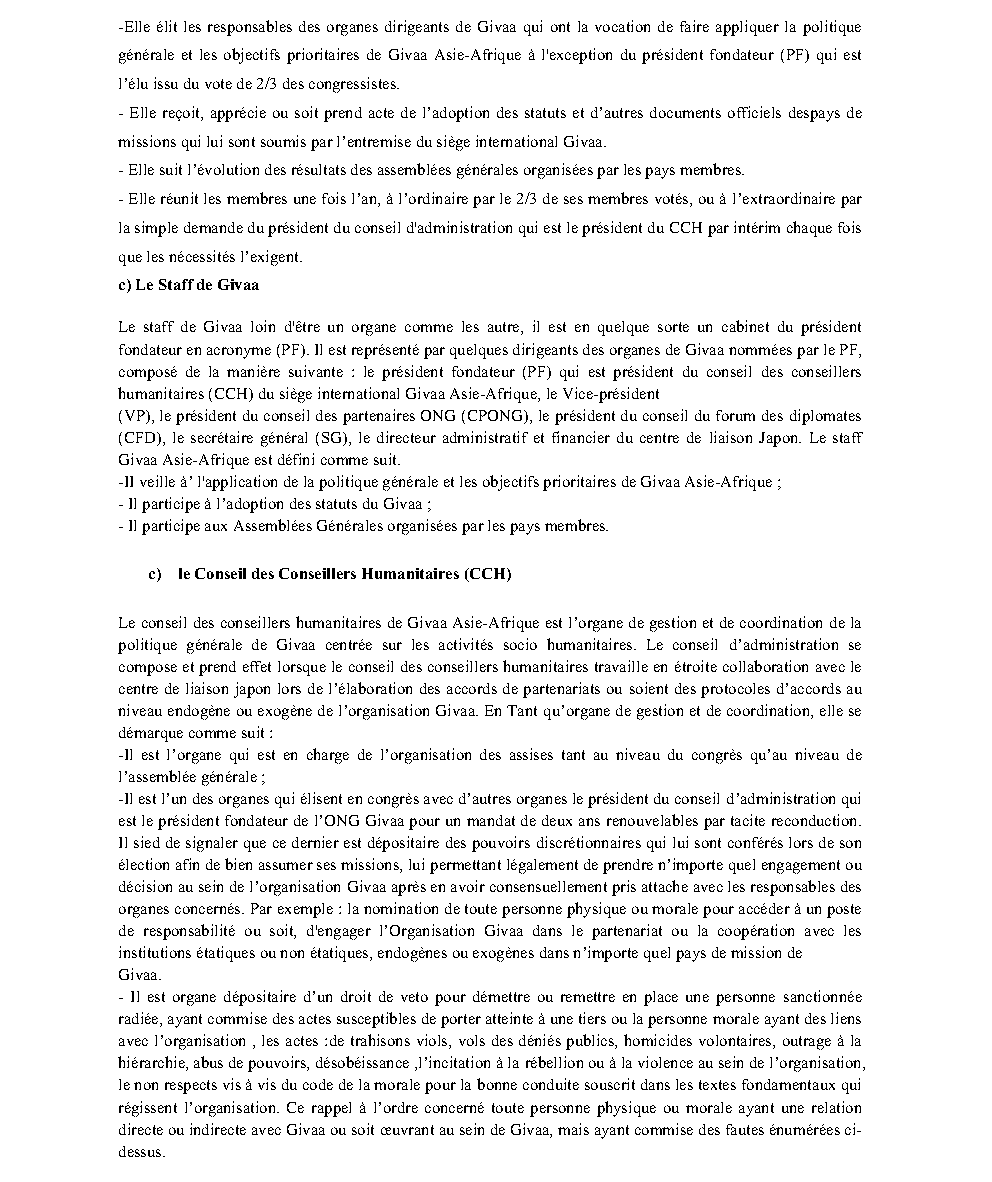 -Elle élit les responsables des organes dirigeants de Givaa qui ont la vocation de faire appliquer la politique générale et les objectifs prioritaires de Givaa Asie-Afrique à l'exception du président fondateur (PF) qui est l'élu issu du vote de 2/3 des congressistes.
- Elle reçoit, apprécie ou soit prend acte de l'adoption des statuts et d'autres documents officiels despays de missions qui lui sont soumis par l'entremise du siège international Givaa.
- Elle suit l'évolution des résultats des assemblées générales organisées par les pays membres.
- Elle réunit les membres une fois l'an, à l'ordinaire par le 2/3 de ses membres votés, ou à l'extraordinaire par la simple demande du président du conseil d'administration qui est le président du CCH par intérim chaque fois que les nécessités l'exigent.
c) Le Staff de Givaa

Le staff de Givaa loin d'être un organe comme les autre, il est en quelque sorte un cabinet du président fondateur en acronyme (PF). Il est représenté par quelques dirigeants des organes de Givaa nommées par le PF, composé de la manière suivante : le président fondateur (PF) qui est président du conseil des conseillers humanitaires (CCH) du siège international Givaa Asie-Afrique, le Vice-président
(VP), le président du conseil des partenaires ONG (CPONG), le président du conseil du forum des diplomates (CFD), le secrétaire général (SG), le directeur administratif et financier du centre de liaison Japon. Le staff Givaa Asie-Afrique est défini comme suit.
-Il veille à' l'application de la politique générale et les objectifs prioritaires de Givaa Asie-Afrique ;
- Il participe à l'adoption des statuts du Givaa ;
- Il participe aux Assemblées Générales organisées par les pays membres.

c) le Conseil des Conseillers Humanitaires (CCH)

Le conseil des conseillers humanitaires de Givaa Asie-Afrique est l'organe de gestion et de coordination de la politique générale de Givaa centrée sur les activités socio humanitaires. Le conseil d'administration se compose et prend effet lorsque le conseil des conseillers humanitaires travaille en étroite collaboration avec le centre de liaison japon lors de l'élaboration des accords de partenariats ou soient des protocoles d'accords au niveau endogène ou exogène de l'organisation Givaa. En Tant qu'organe de gestion et de coordination, elle se démarque comme suit :
-Il est l'organe qui est en charge de l'organisation des assises tant au niveau du congrès qu'au niveau de l'assemblée générale ;
-Il est l'un des organes qui élisent en congrès avec d'autres organes le président du conseil d'administration qui est le président fondateur de l'ONG Givaa pour un mandat de deux ans renouvelables par tacite reconduction. Il sied de signaler que ce dernier est dépositaire des pouvoirs discrétionnaires qui lui sont conférés lors de son élection afin de bien assumer ses missions, lui permettant légalement de prendre n'importe quel engagement ou décision au sein de l'organisation Givaa après en avoir consensuellement pris attache avec les responsables des organes concernés. Par exemple : la nomination de toute personne physique ou morale pour accéder à un poste de responsabilité ou soit, d'engager l'Organisation Givaa dans le partenariat ou la coopération avec les institutions étatiques ou non étatiques, endogènes ou exogènes dans n'importe quel pays de mission de Givaa.
- Il est organe dépositaire d'un droit de veto pour démettre ou remettre en place une personne sanctionnée radiée, ayant commise des actes susceptibles de porter atteinte à une tiers ou la personne morale ayant des liens avec l'organisation , les actes :de trahisons viols, vols des déniés publics, homicides volontaires, outrage à la hiérarchie, abus de pouvoirs, désobéissance ,l'incitation à la rébellion ou à la violence au sein de l'organisation, le non respects vis à vis du code de la morale pour la bonne conduite souscrit dans les textes fondamentaux qui régissent l'organisation. Ce rappel à l'ordre concerné toute personne physique ou morale ayant une relation directe ou indirecte avec Givaa ou soit œuvrant au sein de Givaa, mais ayant commise des fautes énumérées ci-dessus.